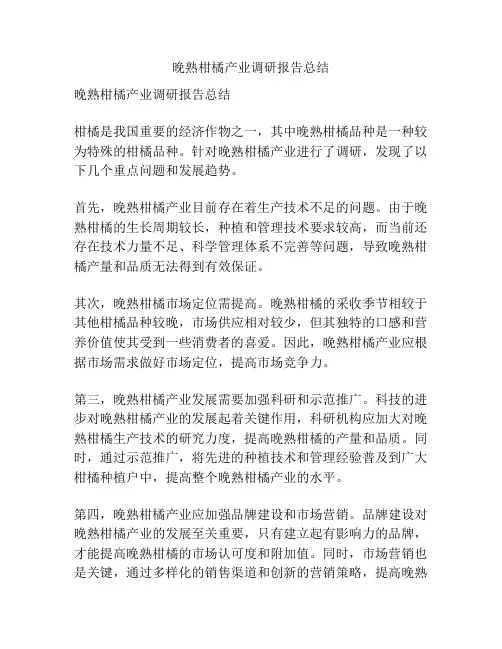 晚熟柑橘产业调研报告总结

晚熟柑橘产业调研报告总结

柑橘是我国重要的经济作物之一，其中晚熟柑橘品种是一种较为特殊的柑橘品种。针对晚熟柑橘产业进行了调研，发现了以下几个重点问题和发展趋势。

首先，晚熟柑橘产业目前存在着生产技术不足的问题。由于晚熟柑橘的生长周期较长，种植和管理技术要求较高，而当前还存在技术力量不足、科学管理体系不完善等问题，导致晚熟柑橘产量和品质无法得到有效保证。

其次，晚熟柑橘市场定位需提高。晚熟柑橘的采收季节相较于其他柑橘品种较晚，市场供应相对较少，但其独特的口感和营养价值使其受到一些消费者的喜爱。因此，晚熟柑橘产业应根据市场需求做好市场定位，提高市场竞争力。

第三，晚熟柑橘产业发展需要加强科研和示范推广。科技的进步对晚熟柑橘产业的发展起着关键作用，科研机构应加大对晚熟柑橘生产技术的研究力度，提高晚熟柑橘的产量和品质。同时，通过示范推广，将先进的种植技术和管理经验普及到广大柑橘种植户中，提高整个晚熟柑橘产业的水平。

第四，晚熟柑橘产业应加强品牌建设和市场营销。品牌建设对晚熟柑橘产业的发展至关重要，只有建立起有影响力的品牌，才能提高晚熟柑橘的市场认可度和附加值。同时，市场营销也是关键，通过多样化的销售渠道和创新的营销策略，提高晚熟